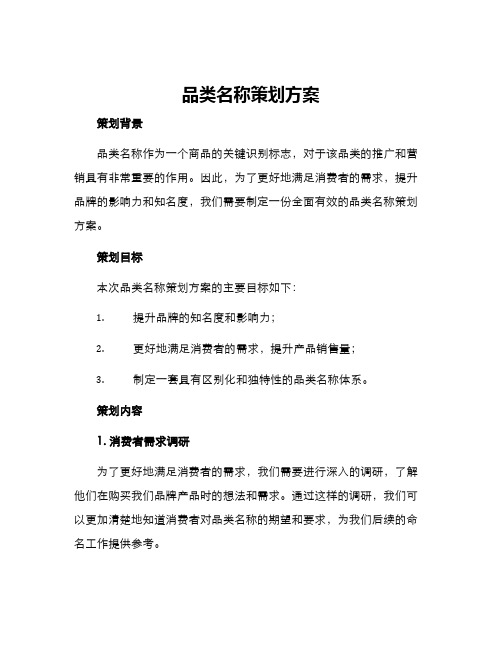 品类名称策划方案

策划背景

品类名称作为一个商品的关键识别标志，对于该品类的推广和营销具有非常重要的作用。因此，为了更好地满足消费者的需求，提升品牌的影响力和知名度，我们需要制定一份全面有效的品类名称策划方案。

策划目标

本次品类名称策划方案的主要目标如下：

1. 提升品牌的知名度和影响力；

2. 更好地满足消费者的需求，提升产品销售量；

3. 制定一套具有区别化和独特性的品类名称体系。

策划内容

1. 消费者需求调研

为了更好地满足消费者的需求，我们需要进行深入的调研，了解他们在购买我们品牌产品时的想法和需求。通过这样的调研，我们可以更加清楚地知道消费者对品类名称的期望和要求，为我们后续的命名工作提供参考。